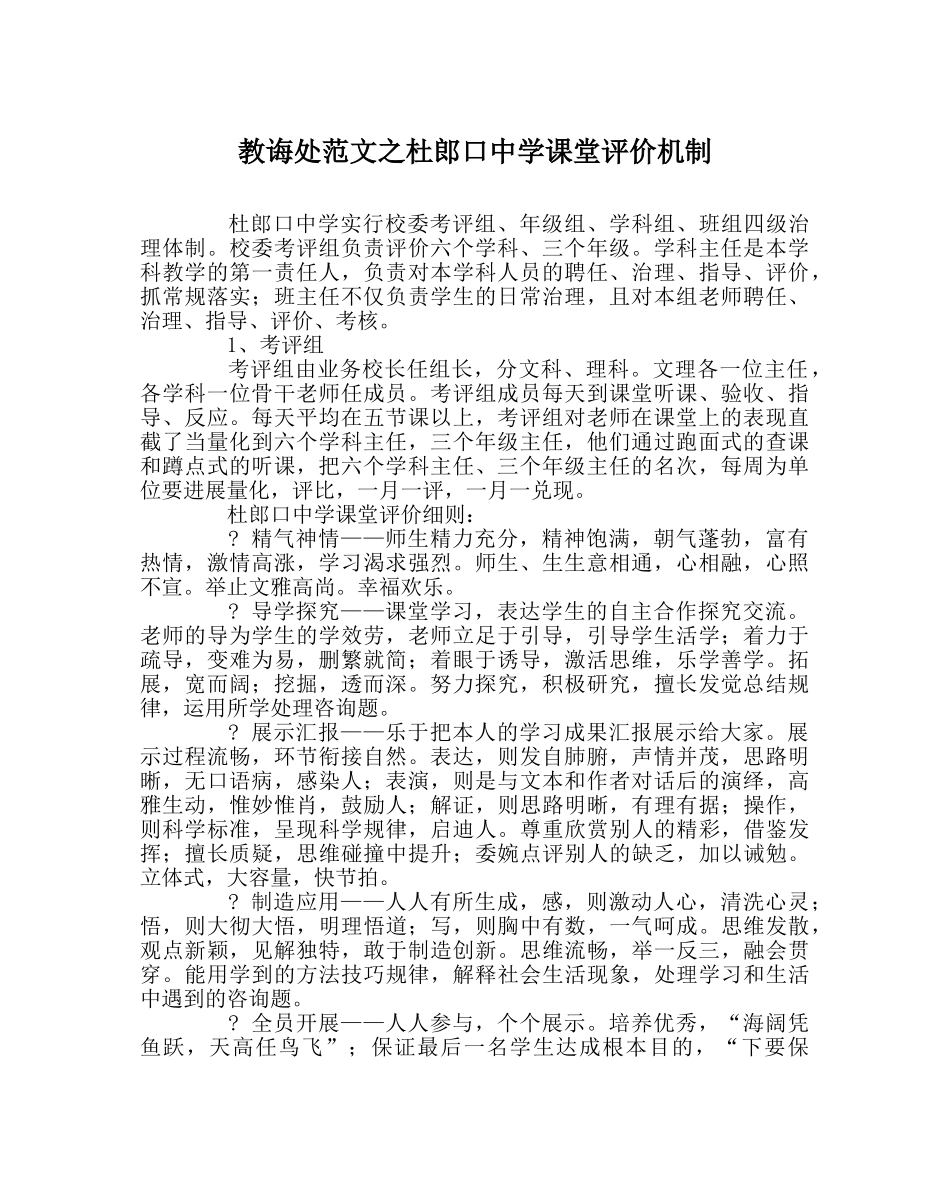 教诲处范文之杜郎口中学课堂评价机制

杜郎口中学实行校委考评组、年级组、学科组、班组四级治理体制。校委考评组负责评价六个学科、三个年级。学科主任是本学科教学的第一责任人，负责对本学科人员的聘任、治理、指导、评价，抓常规落实；班主任不仅负责学生的日常治理，且对本组老师聘任、治理、指导、评价、考核。

1、考评组

考评组由业务校长任组长，分文科、理科。文理各一位主任，各学科一位骨干老师任成员。考评组成员每天到课堂听课、验收、指导、反应。每天平均在五节课以上，考评组对老师在课堂上的表现直截了当量化到六个学科主任，三个年级主任，他们通过跑面式的查课和蹲点式的听课，把六个学科主任、三个年级主任的名次，每周为单位要进展量化，评比，一月一评，一月一兑现。

杜郎口中学课堂评价细则：

? 精气神情——师生精力充分，精神饱满，朝气蓬勃，富有热情，激情高涨，学习渴求强烈。师生、生生意相通，心相融，心照不宣。举止文雅高尚。幸福欢乐。

? 导学探究——课堂学习，表达学生的自主合作探究交流。老师的导为学生的学效劳，老师立足于引导，引导学生活学；着力于疏导，变难为易，删繁就简；着眼于诱导，激活思维，乐学善学。拓展，宽而阔；挖掘，透而深。努力探究，积极研究，擅长发觉总结规律，运用所学处理咨询题。

? 展示汇报——乐于把本人的学习成果汇报展示给大家。展示过程流畅，环节衔接自然。表达，则发自肺腑，声情并茂，思路明晰，无口语病，感染人；表演，则是与文本和作者对话后的演绎，高雅生动，惟妙惟肖，鼓励人；解证，则思路明晰，有理有据；操作，则科学标准，呈现科学规律，启迪人。尊重欣赏别人的精彩，借鉴发挥；擅长质疑，思维碰撞中提升；委婉点评别人的缺乏，加以诫勉。立体式，大容量，快节拍。

? 制造应用——人人有所生成，感，则激动人心，清洗心灵；悟，则大彻大悟，明理悟道；写，则胸中有数，一气呵成。思维发散，观点新颖，见解独特，敢于制造创新。思维流畅，举一反三，融会贯穿。能用学到的方法技巧规律，解释社会生活现象，处理学习和生活中遇到的咨询题。

? 全员开展——人人参与，个个展示。培养优秀，“海阔凭鱼跃，天高任鸟飞”；保证最后一名学生达成根本目的，“下要保